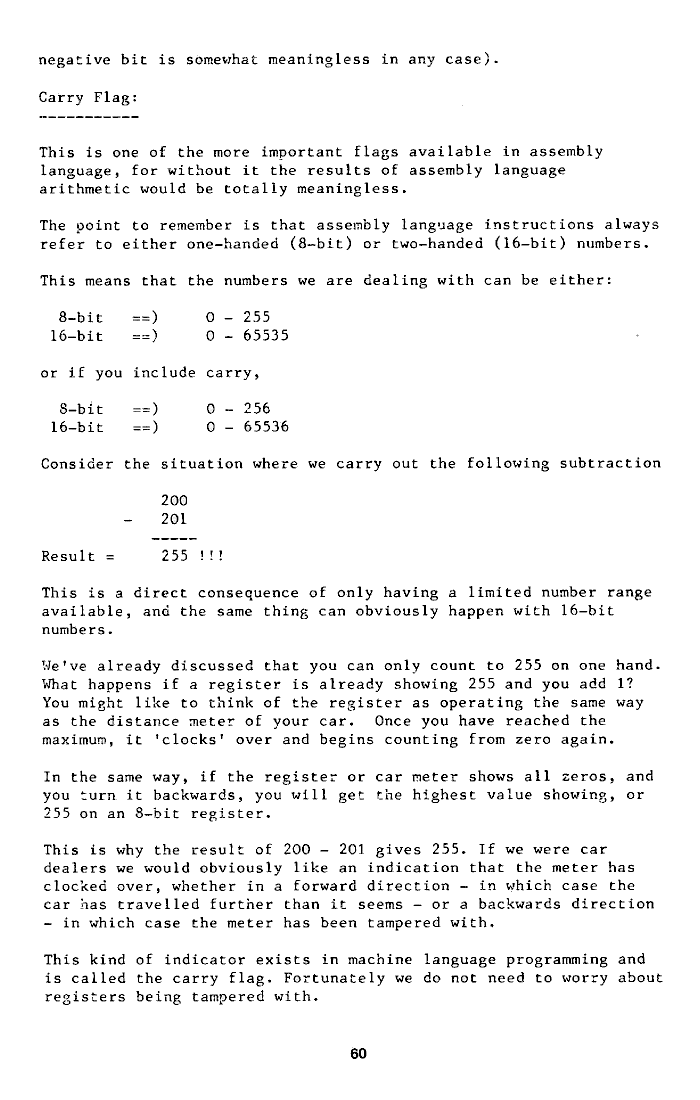 negative bit is somewhat meaningless in any case).

Carry Flag:
-----------

This is one of the more important flags available in assembly language, for without it the results of assembly language arithmetic would be totally meaningless.

The point to remember is that assembly language instructions always refer to either one-handed (8-bit) or two-handed (16-bit) numbers.

This means that the numbers we are dealing with can be either:

8-bit ==) 0 - 255
16-bit ==) 0 - 65535

or if you include carry,

8-bit ==) 0 - 256
16-bit ==) 0 - 65536

Consider the situation where we carry out the following subtraction

200
- 201
-----
Result = 255 !!!

This is a direct consequence of only having a limited number range available, and the same thing can obviously happen with 16-bit numbers.

We've already discussed that you can only count to 255 on one hand. What happens if a register is already showing 255 and you add 1? You might like to think of the register as operating the same way as the distance meter of your car. Once you have reached the maximum, it 'clocks' over and begins counting from zero again.

In the same way, if the register or car meter shows all zeros, and you turn it backwards, you will get the highest value showing, or 255 on an 8-bit register.

This is why the result of 200 - 201 gives 255. If we were car dealers we would obviously like an indication that the meter has clocked over, whether in a forward direction - in which case the car has travelled further than it seems - or a backwards direction - in which case the meter has been tampered with.

This kind of indicator exists in machine language programming and is called the carry flag. Fortunately we do not need to worry about registers being tampered with.

60